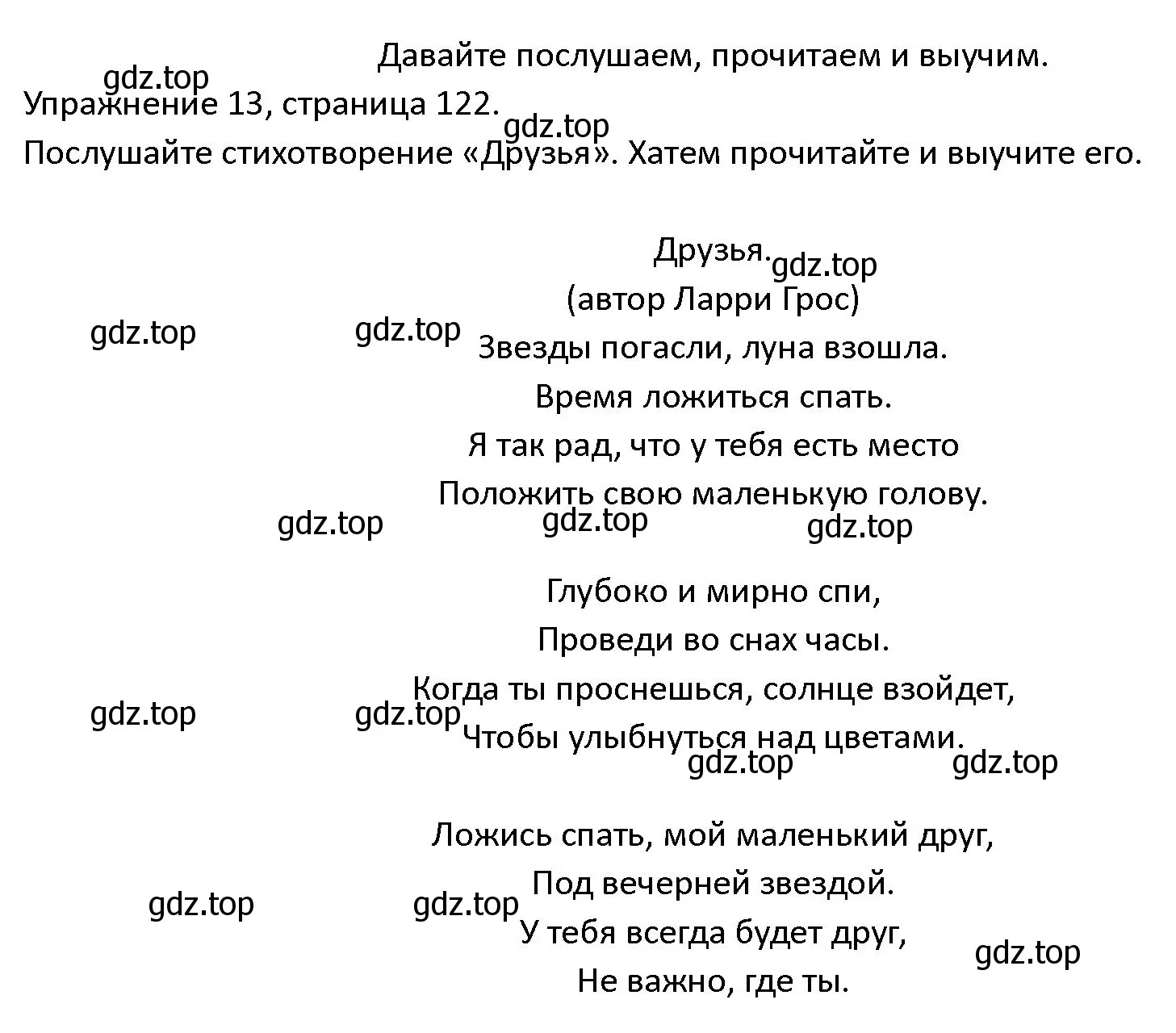 Давайте послушаем, прочитаем и выучим.
gdz.top
Упражнение 13, страница 122.
gdz.top
Послушайте стихотворение «Друзья». Хатем прочитайте и выучите его.

Друзья. gdz.top
(автор Ларри Грос)
gdz.top gdz.top
Звезды погасли, луна взошла.
Время ложиться спать.
Я так рад, что у тебя есть место
Положить свою маленькую голову.
gdz.top gdz.top gdz.top

Глубоко и мирно спи,
Проведи во снах часы.
Когда ты проснешься, солнце взойдет,
gdz.top gdz.top
Чтобы улыбнуться над цветами.
gdz.top gdz.top

Ложись спать, мой маленький друг,
Под вечерней звездой.
gdz.top gdz.top
У тебя всегда будет друг,
gdz.top
Не важно, где ты.